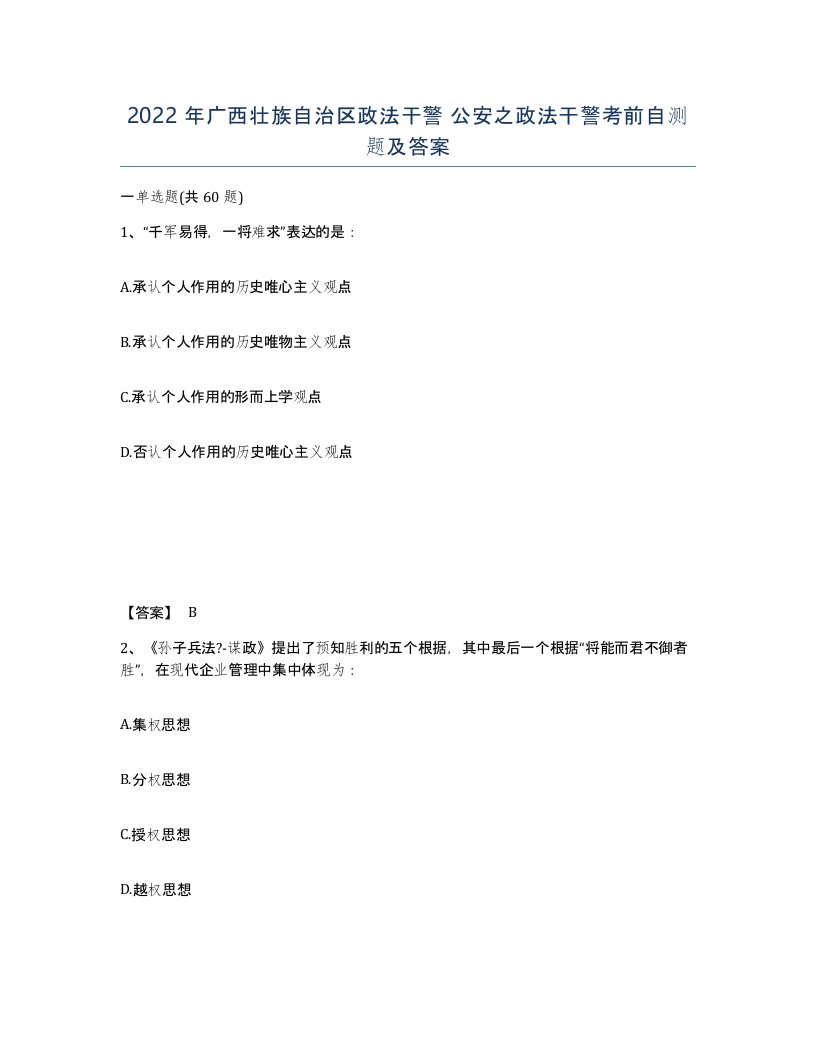 2022 年广西壮族自治区政法干警 公安之政法干警考前自测题及答案

一单选题(共 60 题)

1、“千军易得，一将难求”表达的是：

A.承认个人作用的历史唯心主义观点

B.承认个人作用的历史唯物主义观点

C.承认个人作用的形而上学观点

D.否认个人作用的历史唯心主义观点

【答案】 B

2、《孙子兵法?-谋政》提出了预知胜利的五个根据，其中最后一个根据“将能而君不御者胜”，在现代企业管理中集中体现为：

A.集权思想

B.分权思想

C.授权思想

D.越权思想